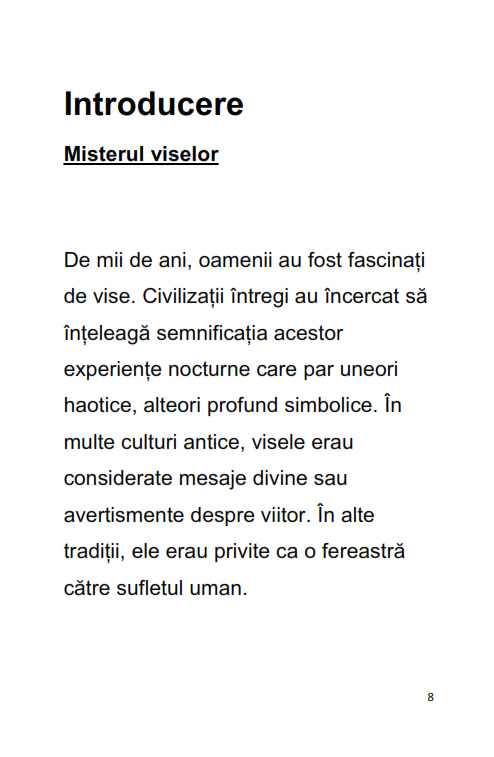 Introducere

Misterul viselor

De mii de ani, oamenii au fost fascinați de vise. Civilizații întregi au încercat să înțeleagă semnificația acestor experiențe nocturne care par uneori haotice, alteori profund simbolice. În multe culturi antice, visele erau considerate mesaje divine sau avertismente despre viitor. În alte tradiții, ele erau privite ca o fereastră către sufletul uman.

8